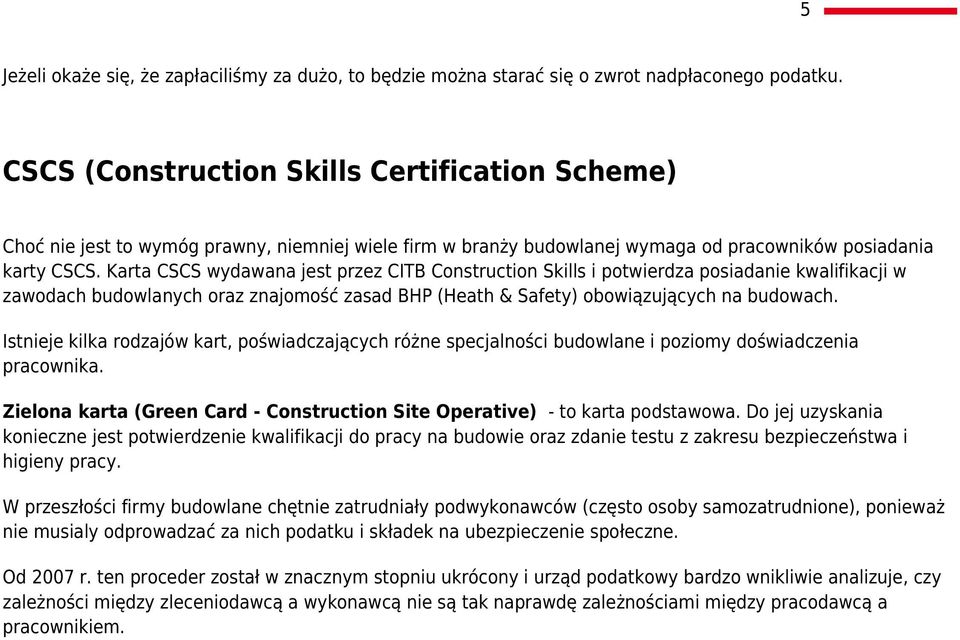 5

Jeżeli okaże się, że zapłaciliśmy za dużo, to będzie można starać się o zwrot nadpłaconego podatku.

CSCS (Construction Skills Certification Scheme)

Choć nie jest to wymóg prawny, niemniej wiele firm w branży budowlanej wymaga od pracowników posiadania karty CSCS. Karta CSCS wydawana jest przez CITB Construction Skills i potwierdza posiadanie kwalifikacji w zawodach budowlanych oraz znajomość zasad BHP (Heath & Safety) obowiązujących na budowach.

Istnieje kilka rodzajów kart, poświadczających różne specjalności budowlane i poziomy doświadczenia pracownika.

Zielona karta (Green Card - Construction Site Operative) - to karta podstawowa. Do jej uzyskania konieczne jest potwierdzenie kwalifikacji do pracy na budowie oraz zdanie testu z zakresu bezpieczeństwa i higieny pracy.

W przeszłości firmy budowlane chętnie zatrudniały podwykonawców (często osoby samozatrudnione), ponieważ nie musialy odprowadzać za nich podatku i składek na ubezpieczenie społeczne.

Od 2007 r. ten proceder został w znacznym stopniu ukrócony i urząd podatkowy bardzo wnikliwie analizuje, czy zależności między zleceniodawcą a wykonawcą nie są tak naprawdę zależnościami między pracodawcą a pracownikiem.